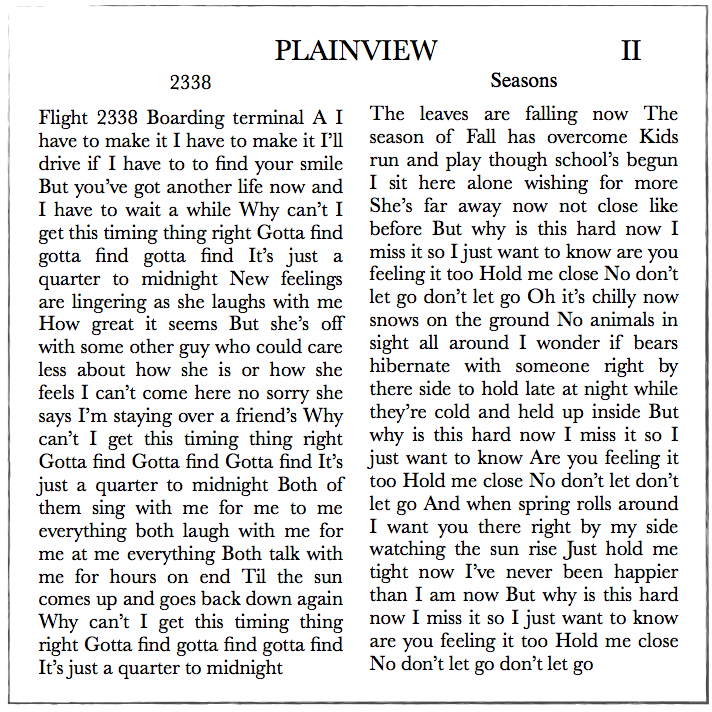 PLAINVIEW II

2338

Flight 2338 Boarding terminal A I have to make it I have to make it I'll drive if I have to to find your smile But you've got another life now and I have to wait a while Why can't I get this timing thing right Gotta find gotta find gotta find It's just a quarter to midnight New feelings are lingering as she laughs with me How great it seems But she's off with some other guy who could care less about how she is or how she feels I can't come here no sorry she says I'm staying over a friend's Why can't I get this timing thing right Gotta find Gotta find Gotta find It's just a quarter to midnight Both of them sing with me for me to me everything both laugh with me for me at me everything Both talk with me for hours on end Til the sun comes up and goes back down again Why can't I get this timing thing right Gotta find gotta find gotta find It's just a quarter to midnight

Seasons

The leaves are falling now The season of Fall has overcome Kids run and play though school's begun I sit here alone wishing for more She's far away now not close like before But why is this hard now I miss it so I just want to know are you feeling it too Hold me close No don't let go don't let go Oh it's chilly now snows on the ground No animals in sight all around I wonder if bears hibernate with someone right by there side to hold late at night while they're cold and held up inside But why is this hard now I miss it so I just want to know Are you feeling it too Hold me close No don't let don't let go And when spring rolls around I want you there right by my side watching the sun rise Just hold me tight now I've never been happier than I am now But why is this hard now I miss it so I just want to know are you feeling it too Hold me close No don't let go don't let go